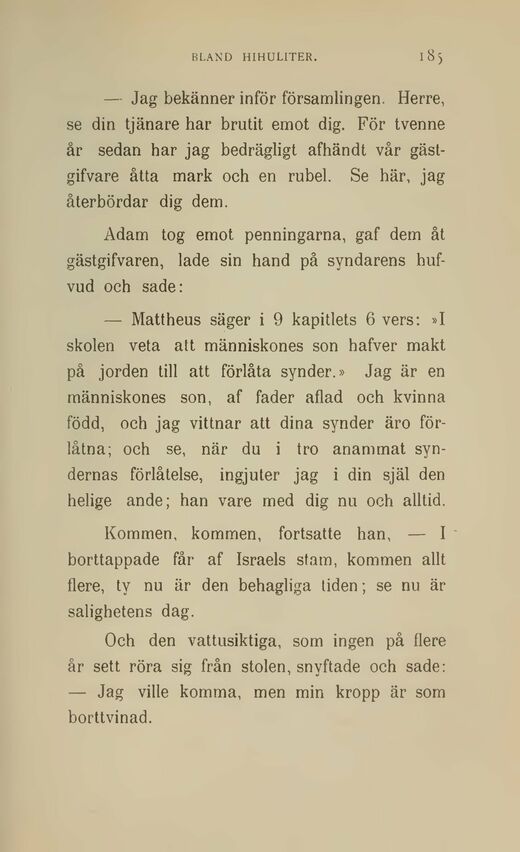 BLAND HIHULITER. 185

— Jag bekänner inför församlingen. Herre, se din tjänare har brutit emot dig. För tvenne år sedan har jag bedrägligt afhändt vår gästgifvare åtta mark och en rubel. Se här, jag återbördar dig dem.

Adam tog emot penningarna, gaf dem åt gästgifvaren, lade sin hand på syndarens hufvud och sade:

— Mattheus säger i 9 kapitlets 6 vers: »I skolen veta att människones son hafver makt på jorden till att förlåta synder.» Jag är en människones son, af fader aflad och kvinna född, och jag vittnar att dina synder äro förlåtna; och se, när du i tro anammat syndernas förlåtelse, ingjuter jag i din själ den helige ande; han vare med dig nu och alltid.

Kommen, kommen, fortsatte han, — I borttappade får af Israels stam, kommen allt flere, ty nu är den behagliga tiden; se nu är salighetens dag.

Och den vattusiktiga, som ingen på flere år sett röra sig från stolen, snyftade och sade: — Jag ville komma, men min kropp är som borttvinad.